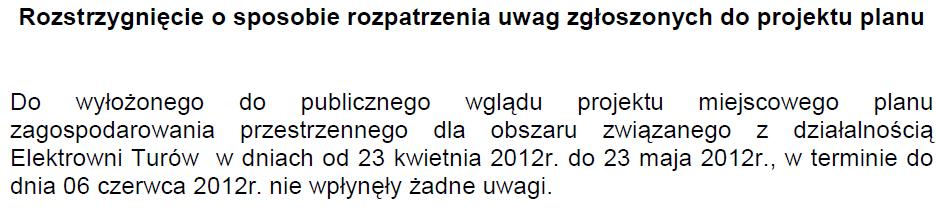 Rozstrzygnięcie o sposobie rozpatrzenia uwag zgłoszonych do projektu planu

Do wyłożonego do publicznego wglądu projektu miejscowego planu zagospodarowania przestrzennego dla obszaru związanego z działalnością Elektrowni Turów w dniach od 23 kwietnia 2012r. do 23 maja 2012r., w terminie do dnia 06 czerwca 2012r. nie wpłynęły żadne uwagi.